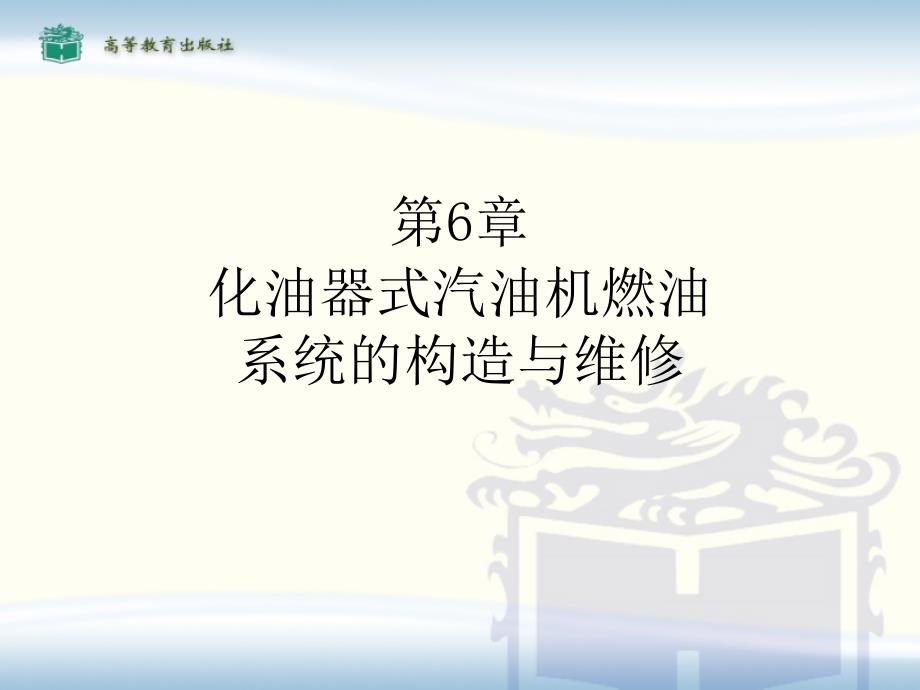 高等教育出版社

第6章
化油器式汽油机燃油系统的构造与维修